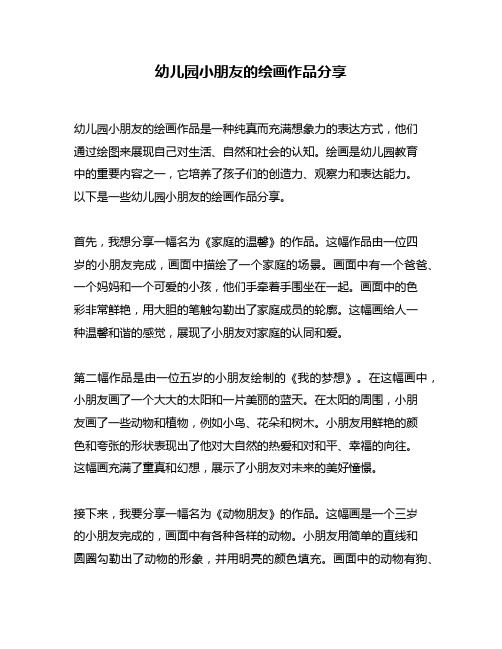 幼儿园小朋友的绘画作品分享

幼儿园小朋友的绘画作品是一种纯真而充满想象力的表达方式，他们通过绘图来展现自己对生活、自然和社会的认知。绘画是幼儿园教育中的重要内容之一，它培养了孩子们的创造力、观察力和表达能力。以下是一些幼儿园小朋友的绘画作品分享。

首先，我想分享一幅名为《家庭的温馨》的作品。这幅作品由一位四岁的小朋友完成，画面中描绘了一个家庭的场景。画面中有一个爸爸、一个妈妈和一个可爱的小孩，他们手牵着手围坐在一起。画面中的色彩非常鲜艳，用大胆的笔触勾勒出了家庭成员的轮廓。这幅画给人一种温馨和谐的感觉，展现了小朋友对家庭的认同和爱。

第二幅作品是由一位五岁的小朋友绘制的《我的梦想》。在这幅画中，小朋友画了一个大大的太阳和一片美丽的蓝天。在太阳的周围，小朋友画了一些动物和植物，例如小鸟、花朵和树木。小朋友用鲜艳的颜色和夸张的形状表现出了他对大自然的热爱和对和平、幸福的向往。这幅画充满了童真和幻想，展示了小朋友对未来的美好憧憬。

接下来，我要分享一幅名为《动物朋友》的作品。这幅画是一个三岁的小朋友完成的，画面中有各种各样的动物。小朋友用简单的直线和圆圈勾勒出了动物的形象，并用明亮的颜色填充。画面中的动物有狗、